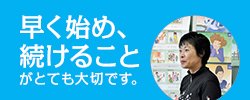 早く始め、
続けること
がとても大切です。